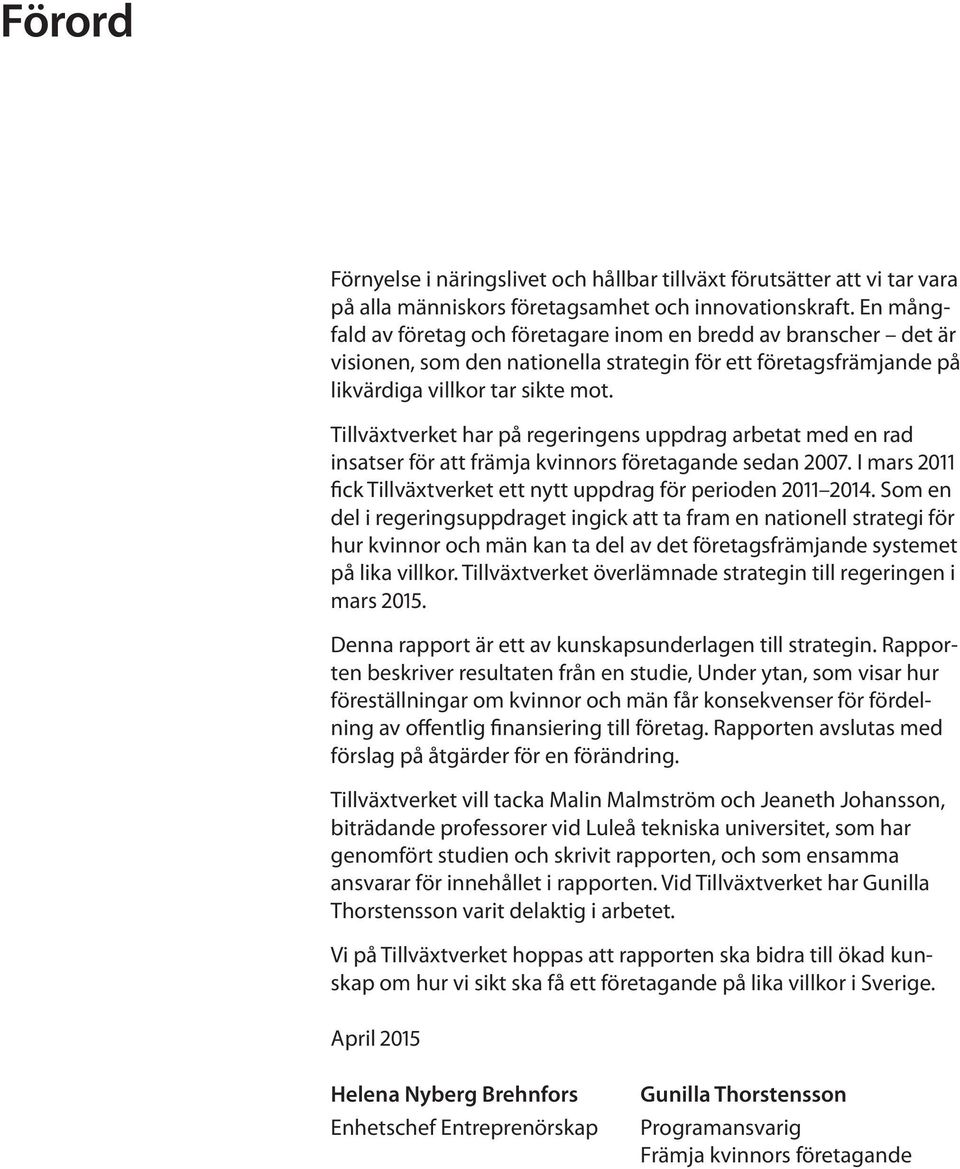 Förord

Förnyelse i näringslivet och hållbar tillväxt förutsätter att vi tar vara på alla människors företagsamhet och innovationskraft. En mångfald av företag och företagare inom en bredd av branscher – det är visionen, som den nationella strategin för ett företagsfrämjande på likvärdiga villkor tar sikte mot.

Tillväxtverket har på regeringens uppdrag arbetat med en rad insatser för att främja kvinnors företagande sedan 2007. I mars 2011 fick Tillväxtverket ett nytt uppdrag för perioden 2011–2014. Som en del i regeringsuppdraget ingick att ta fram en nationell strategi för hur kvinnor och män kan ta del av det företagsfrämjande systemet på lika villkor. Tillväxtverket överlämnade strategin till regeringen i mars 2015.

Denna rapport är ett av kunskapsunderlagen till strategin. Rapporten beskriver resultaten från en studie, Under ytan, som visar hur föreställningar om kvinnor och män får konsekvenser för fördelning av offentlig finansiering till företag. Rapporten avslutas med förslag på åtgärder för en förändring.

Tillväxtverket vill tacka Malin Malmström och Jeaneth Johansson, biträdande professorer vid Luleå tekniska universitet, som har genomfört studien och skrivit rapporten, och som ensamma ansvarar för innehållet i rapporten. Vid Tillväxtverket har Gunilla Thorstensson varit delaktig i arbetet.

Vi på Tillväxtverket hoppas att rapporten ska bidra till ökad kunskap om hur vi sikt ska få ett företagande på lika villkor i Sverige.

April 2015

Helena Nyberg Brehnfors
Enhetschef Entreprenörskap

Gunilla Thorstensson
Programansvarig
Främja kvinnors företagande